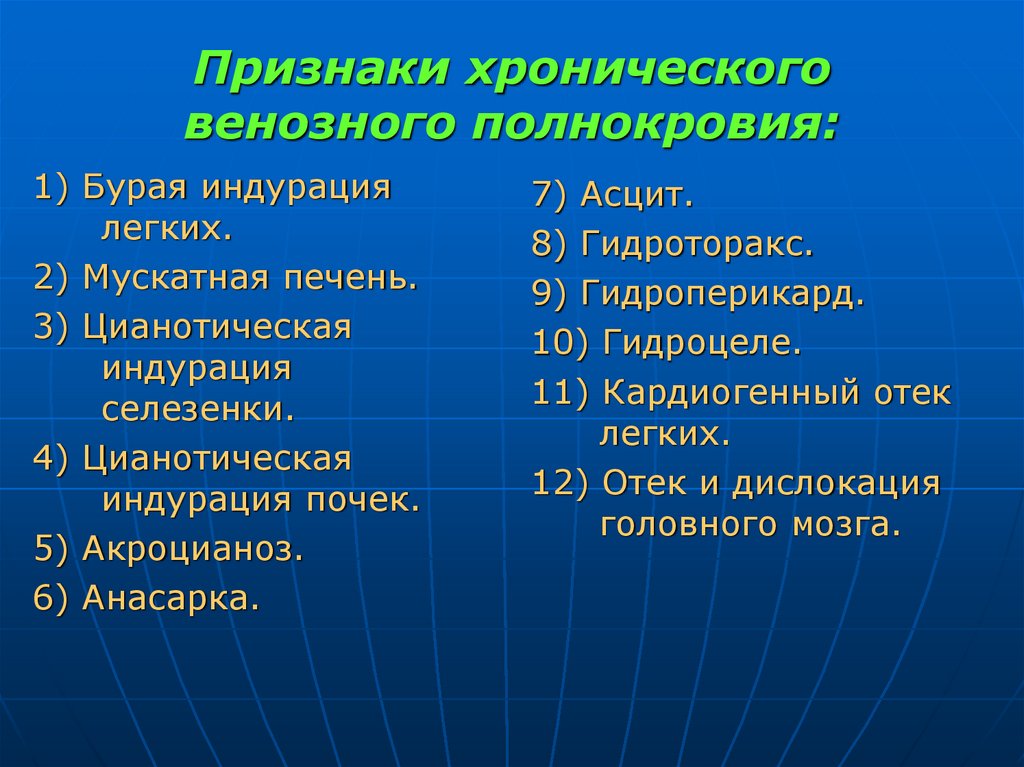 Признаки хронического венозного полнокровия:

1) Бурая индурация легких.
2) Мускатная печень.
3) Цианотическая индурация селезенки.
4) Цианотическая индурация почек.
5) Акроцианоз.
6) Анасарка.

7) Асцит.
8) Гидроторакс.
9) Гидроперикард.
10) Гидроцеле.
11) Кардиогенный отек легких.
12) Отек и дислокация головного мозга.